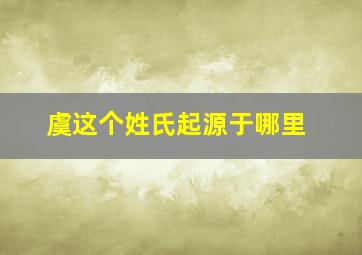 虞这个姓氏起源于哪里